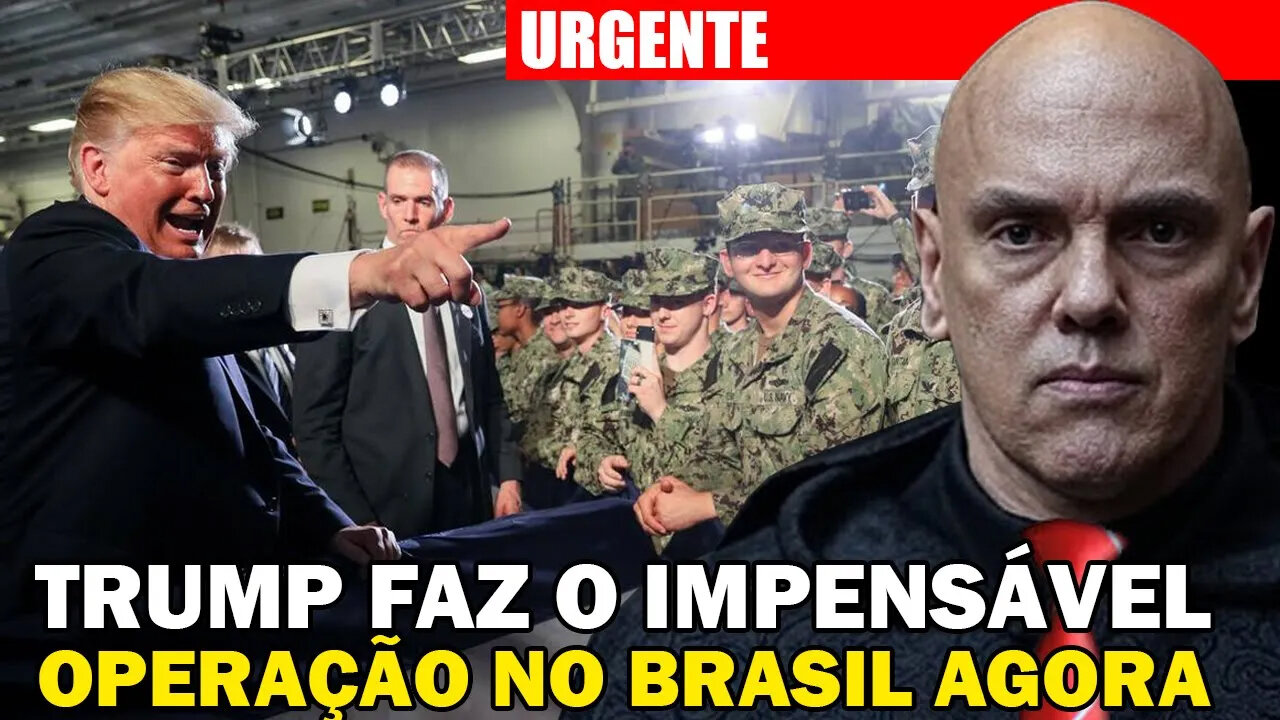 URGENTE

TRUMP FAZ O IMPENSÁVEL
OPERAÇÃO NO BRASIL AGORA